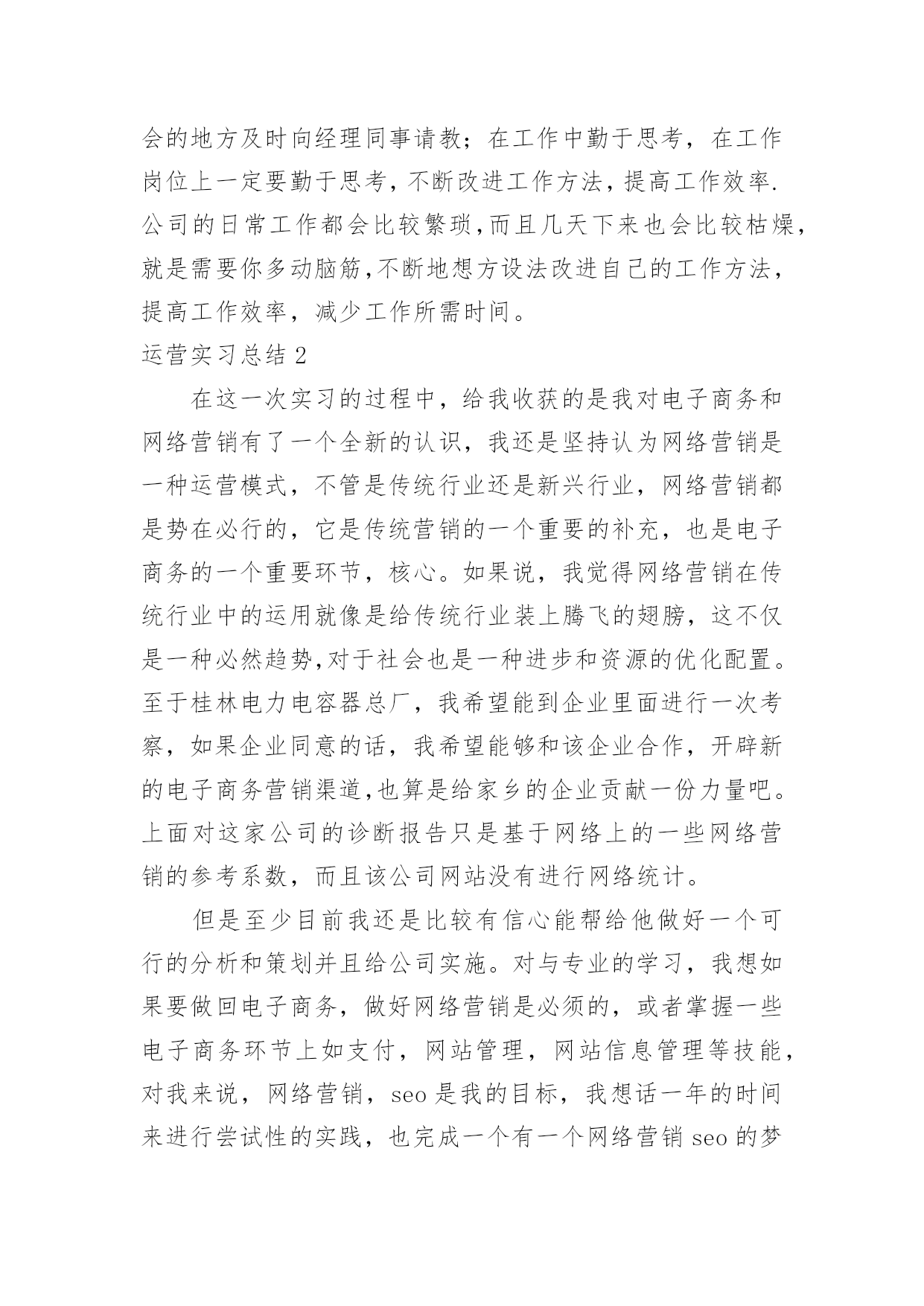 会的地方及时向经理同事请教；在工作中勤于思考，在工作岗位上一定要勤于思考，不断改进工作方法，提高工作效率.公司的日常工作都会比较繁琐，而且几天下来也会比较枯燥，就是需要你多动脑筋，不断地想方设法改进自己的工作方法，提高工作效率，减少工作所需时间。

运营实习总结 2

在这一次实习的过程中，给我收获的是我对电子商务和网络营销有了一个全新的认识，我还是坚持认为网络营销是一种运营模式，不管是传统行业还是新兴行业，网络营销都是势在必行的，它是传统营销的一个重要的补充，也是电子商务的一个重要环节，核心。如果说，我觉得网络营销在传统行业中的运用就像是给传统行业装上腾飞的翅膀，这不仅是一种必然趋势，对于社会也是一种进步和资源的优化配置。至于桂林电力电容器总厂，我希望能到企业里面进行一次考察，如果企业同意的话，我希望能够和该企业合作，开辟新的电子商务营销渠道，也算是给家乡的企业贡献一份力量吧。上面对这家公司的诊断报告只是基于网络上的一些网络营销的参考系数，而且该公司网站没有进行网络统计。

但是至少目前我还是比较有信心能帮给他做好一个可行的分析和策划并且给公司实施。对与专业的学习，我想如果要做回电子商务，做好网络营销是必须的，或者掌握一些电子商务环节上如支付，网站管理，网站信息管理等技能，对我来说，网络营销，seo 是我的目标，我想话一年的时间来进行尝试性的实践，也完成一个有一个网络营销 seo 的梦